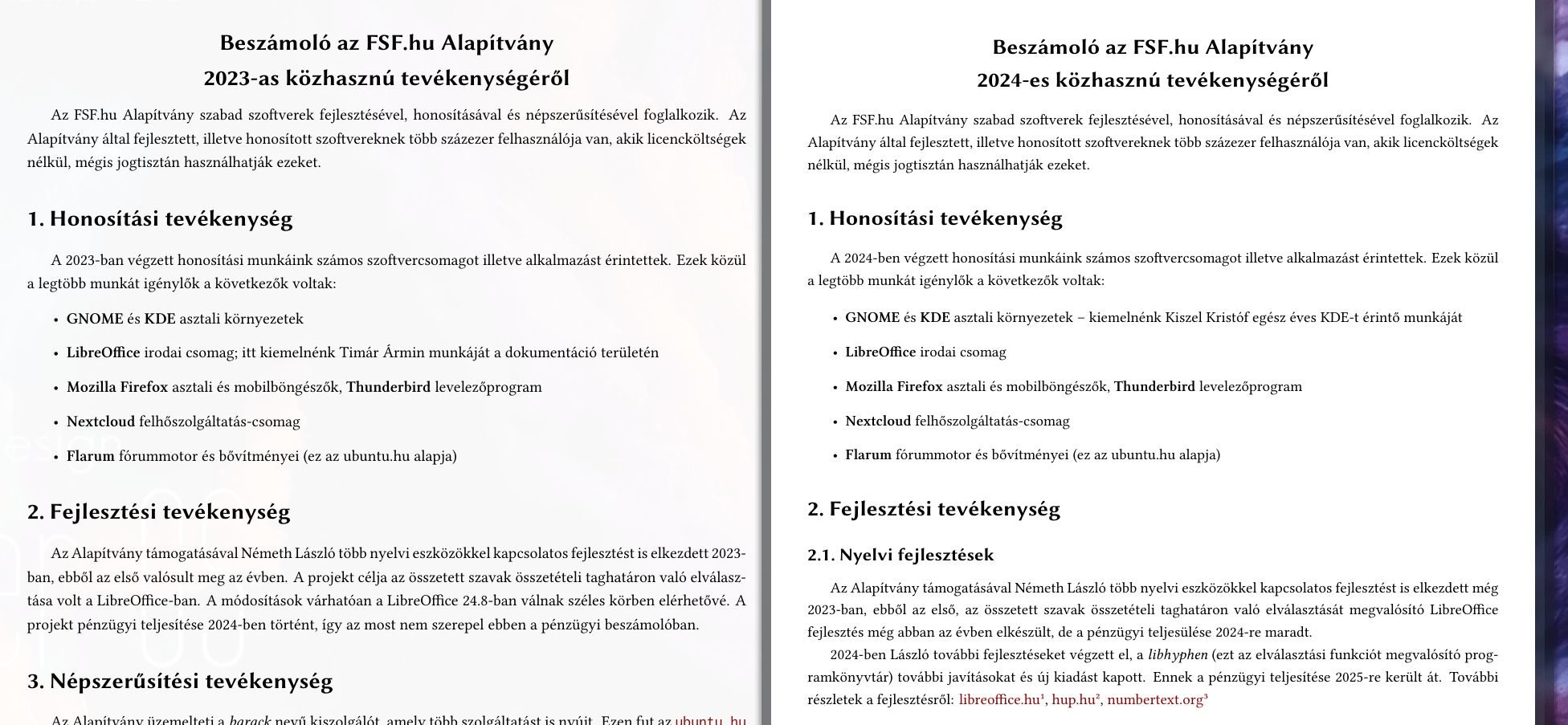 Beszámoló az FSF.hu Alapítvány
2023-as közhasznú tevékenységéről

Az FSF.hu Alapítvány szabad szoftverek fejlesztésével, honosításával és népszerűsítésével foglalkozik. Az Alapítvány által fejlesztett, illetve honosított szoftvereknek több százezer felhasználója van, akik licencköltségek nélkül, mégis jogtisztán használhatják ezeket.

1. Honosítási tevékenység

A 2023-ban végzett honosítási munkáink számos szoftvercsomagot illetve alkalmazást érintettek. Ezek közül a legtöbb munkát igénylők a következők voltak:

• GNOME és KDE asztali környezetek
• LibreOffice irodai csomag; itt kiemelnénk Timár Ármin munkáját a dokumentáció területén
• Mozilla Firefox asztali és mobilböngészők, Thunderbird levelezőprogram
• Nextcloud felhőszolgáltatás-csomag
• Flarum fórummotor és bővítményei (ez az ubuntu.hu alapja)

2. Fejlesztési tevékenység

Az Alapítvány támogatásával Németh László több nyelvi eszközökkel kapcsolatos fejlesztést is elkezdett 2023-ban, ebből az első valósult meg az évben. A projekt célja az összetett szavak összetételi taghatáron való elválasztása volt a LibreOffice-ban. A módosítások várhatóan a LibreOffice 24.8-ban válnak széles körben elérhetővé. A projekt pénzügyi teljesítése 2024-ben történt, így az most nem szerepel ebben a pénzügyi beszámolóban.

3. Népszerűsítési tevékenység

Az Alapítvány üzemelteti a barack nevű kiszolgálót, amely több szolgáltatást is nyújt. Ezen fut az ubuntu.hu

Beszámoló az FSF.hu Alapítvány
2024-es közhasznú tevékenységéről

Az FSF.hu Alapítvány szabad szoftverek fejlesztésével, honosításával és népszerűsítésével foglalkozik. Az Alapítvány által fejlesztett, illetve honosított szoftvereknek több százezer felhasználója van, akik licencköltségek nélkül, mégis jogtisztán használhatják ezeket.

1. Honosítási tevékenység

A 2024-ben végzett honosítási munkáink számos szoftvercsomagot illetve alkalmazást érintettek. Ezek közül a legtöbb munkát igénylők a következők voltak:

• GNOME és KDE asztali környezetek – kiemelnénk Kiszel Kristóf egész éves KDE-t érintő munkáját
• LibreOffice irodai csomag
• Mozilla Firefox asztali és mobilböngészők, Thunderbird levelezőprogram
• Nextcloud felhőszolgáltatás-csomag
• Flarum fórummotor és bővítményei (ez az ubuntu.hu alapja)

2. Fejlesztési tevékenység

2.1. Nyelvi fejlesztések

Az Alapítvány támogatásával Németh László több nyelvi eszközökkel kapcsolatos fejlesztést is elkezdett még 2023-ban, ebből az első, az összetett szavak összetételi taghatáron való elválasztását megvalósító LibreOffice fejlesztés még abban az évben elkészült, de a pénzügyi teljesülése 2024-re maradt.

2024-ben László további fejlesztéseket végzett el, a libhyphen (ezt az elválasztási funkciót megvalósító programkönyvtár) további javításokat és új kiadást kapott. Ennek a pénzügyi teljesítése 2025-re került át. További részletek a fejlesztésről: libreoffice.hu¹, hup.hu², numbertext.org³